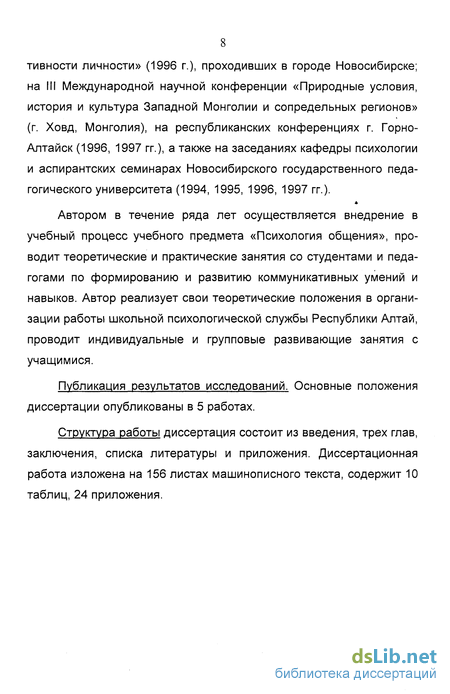 8

тивности личности» (1996 г.), проходивших в городе Новосибирске; на III Международной научной конференции «Природные условия, история и культура Западной Монголии и сопредельных регионов» (г. Ховд, Монголия), на республиканских конференциях г. Горно-Алтайск (1996, 1997 гг.), а также на заседаниях кафедры психологии и аспирантских семинарах Новосибирского государственного педагогического университета (1994, 1995, 1996, 1997 гг.).

Автором в течение ряда лет осуществляется внедрение в учебный процесс учебного предмета «Психология общения», проводит теоретические и практические занятия со студентами и педагогами по формированию и развитию коммуникативных умений и навыков. Автор реализует свои теоретические положения в организации работы школьной психологической службы Республики Алтай, проводит индивидуальные и групповые развивающие занятия с учащимися.

Публикация результатов исследований. Основные положения диссертации опубликованы в 5 работах.

Структура работы диссертация состоит из введения, трех глав, заключения, списка литературы и приложения. Диссертационная работа изложена на 156 листах машинописного текста, содержит 10 таблиц, 24 приложения.

dsLib.net
библиотека диссертаций